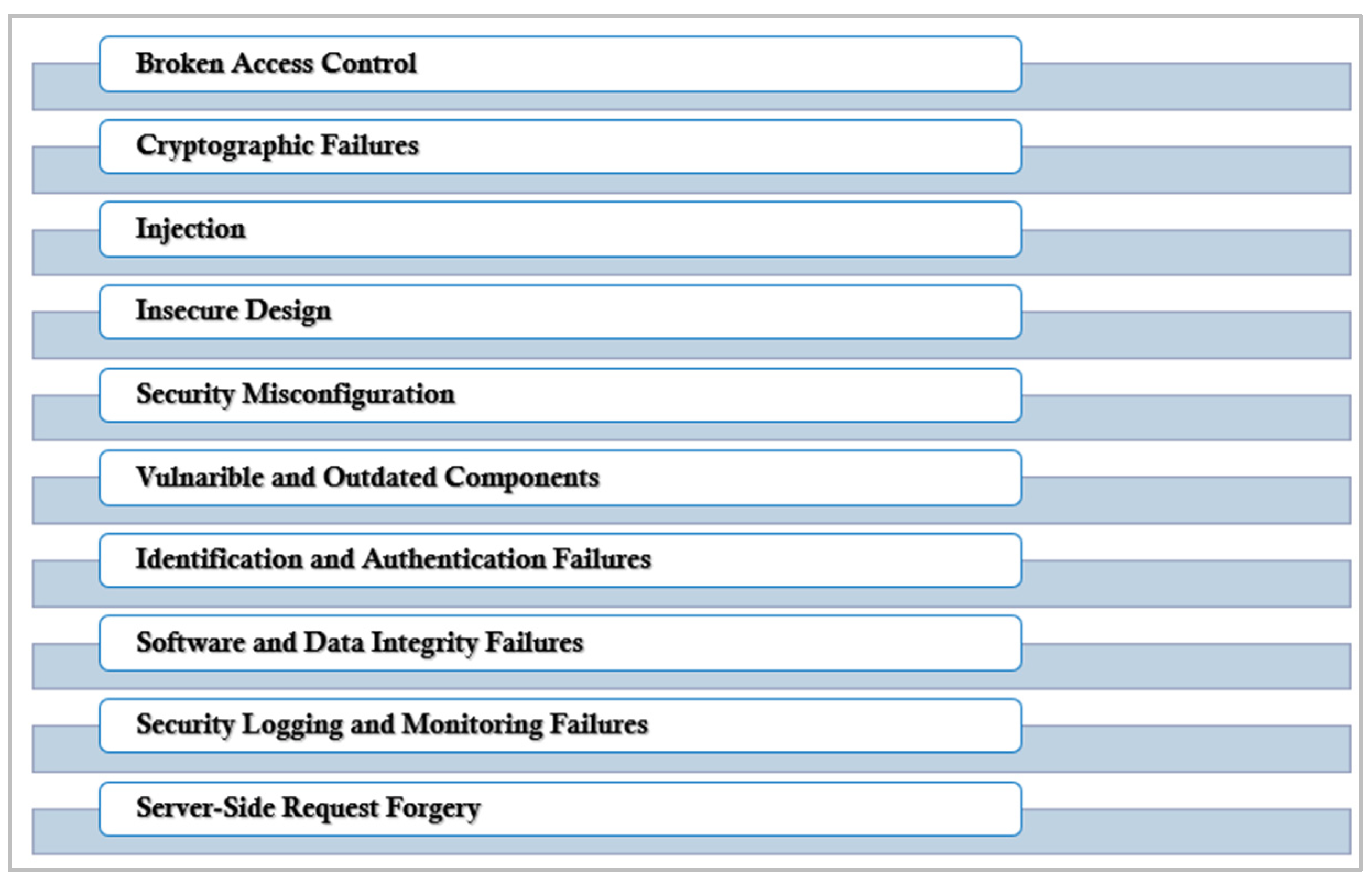 Broken Access Control

Cryptographic Failures

Injection

Insecure Design

Security Misconfiguration

Vulnarible and Outdated Components

Identification and Authentication Failures

Software and Data Integrity Failures

Security Logging and Monitoring Failures

Server-Side Request Forgery